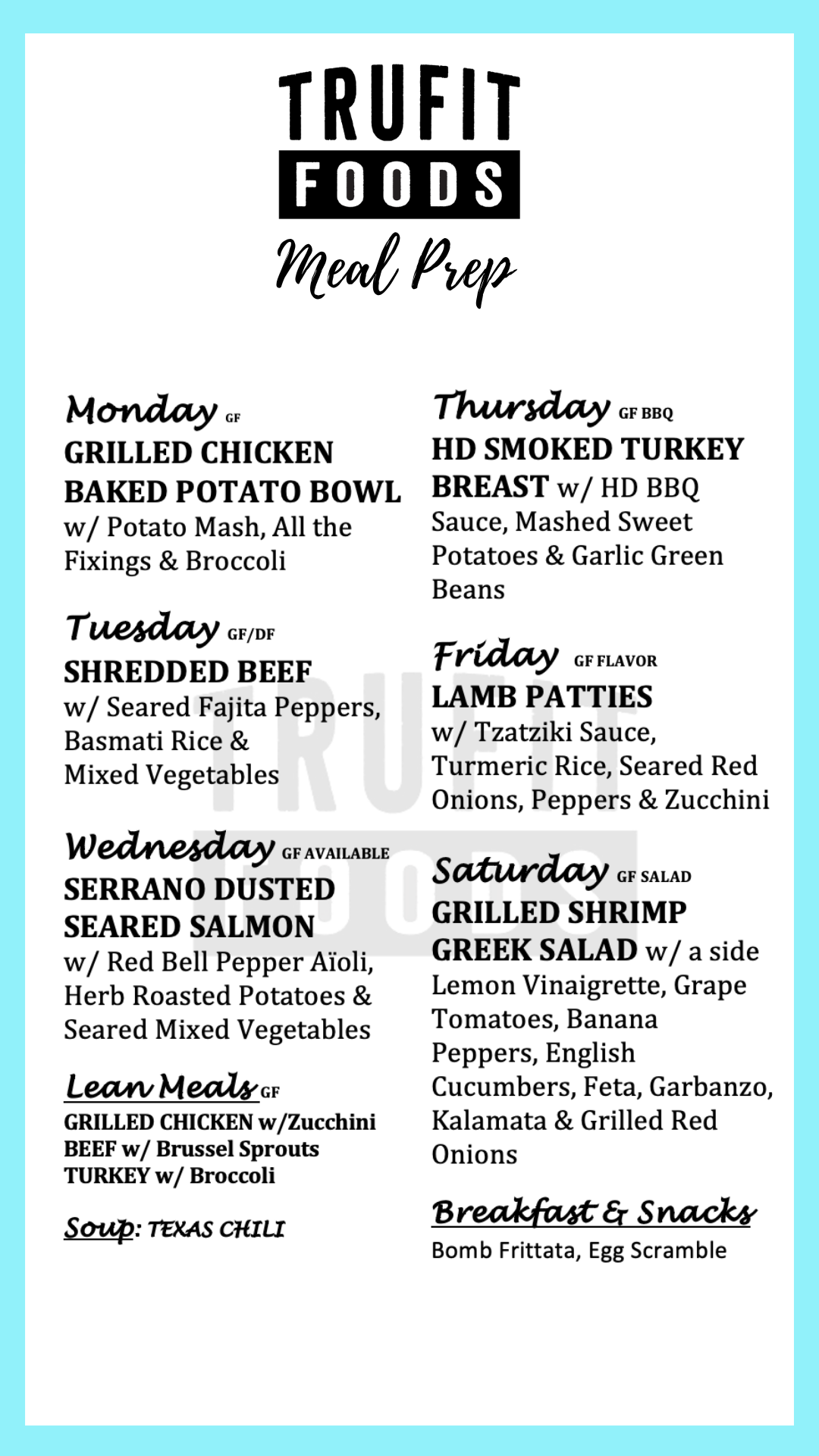 TRUFIT FOODS
Meal Prep

Monday GF
GRILLED CHICKEN BAKED POTATO BOWL w/ Potato Mash, All the Fixings & Broccoli

Tuesday GF/DF
SHREDDED BEEF w/ Seared Fajita Peppers, Basmati Rice & Mixed Vegetables

Wednesday GF AVAILABLE
SERRANO DUSTED SEARED SALMON w/ Red Bell Pepper Aïoli, Herb Roasted Potatoes & Seared Mixed Vegetables

Lean Meals GF
GRILLED CHICKEN w/Zucchini
BEEF w/ Brussel Sprouts
TURKEY w/ Broccoli

Soup: TEXAS CHILI

Thursday GF BBQ
HD SMOKED TURKEY BREAST w/ HD BBQ Sauce, Mashed Sweet Potatoes & Garlic Green Beans

Friday GF FLAVOR
LAMB PATTIES w/ Tzatziki Sauce, Turmeric Rice, Seared Red Onions, Peppers & Zucchini

Saturday GF SALAD
GRILLED SHRIMP GREEK SALAD w/ a side Lemon Vinaigrette, Grape Tomatoes, Banana Peppers, English Cucumbers, Feta, Garbanzo, Kalamata & Grilled Red Onions

Breakfast & Snacks
Bomb Frittata, Egg Scramble

TRUFIT FOODS